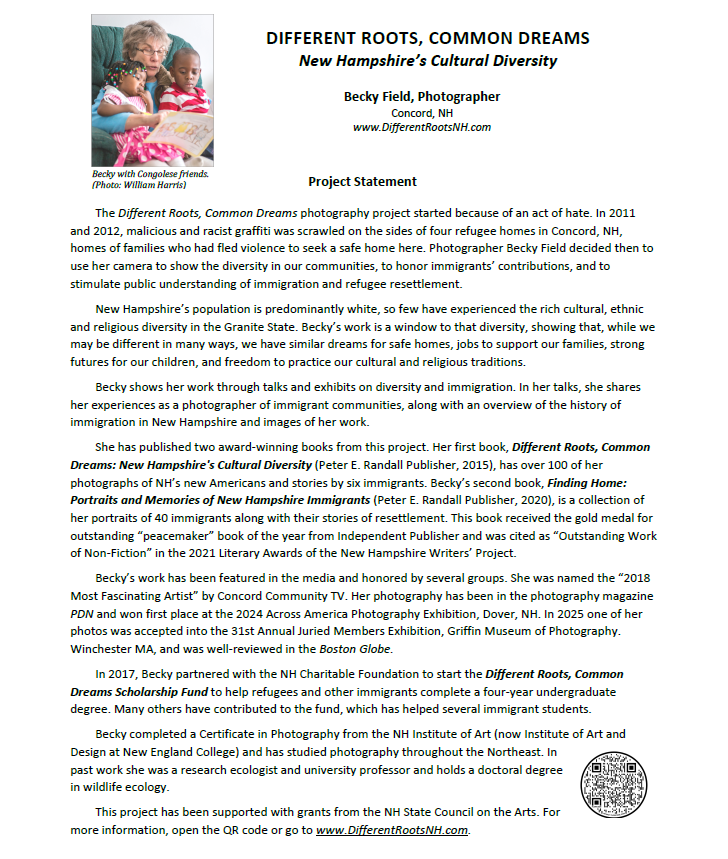 Becky with Congolese friends. (Photo: William Harris)

DIFFERENT ROOTS, COMMON DREAMS
New Hampshire's Cultural Diversity

Becky Field, Photographer
Concord, NH
www.DifferentRootsNH.com

Project Statement

The Different Roots, Common Dreams photography project started because of an act of hate. In 2011 and 2012, malicious and racist graffiti was scrawled on the sides of four refugee homes in Concord, NH, homes of families who had fled violence to seek a safe home here. Photographer Becky Field decided then to use her camera to show the diversity in our communities, to honor immigrants' contributions, and to stimulate public understanding of immigration and refugee resettlement.

New Hampshire's population is predominantly white, so few have experienced the rich cultural, ethnic and religious diversity in the Granite State. Becky's work is a window to that diversity, showing that, while we may be different in many ways, we have similar dreams for safe homes, jobs to support our families, strong futures for our children, and freedom to practice our cultural and religious traditions.

Becky shows her work through talks and exhibits on diversity and immigration. In her talks, she shares her experiences as a photographer of immigrant communities, along with an overview of the history of immigration in New Hampshire and images of her work.

She has published two award-winning books from this project. Her first book, Different Roots, Common Dreams: New Hampshire's Cultural Diversity (Peter E. Randall Publisher, 2015), has over 100 of her photographs of NH's new Americans and stories by six immigrants. Becky's second book, Finding Home: Portraits and Memories of New Hampshire Immigrants (Peter E. Randall Publisher, 2020), is a collection of her portraits of 40 immigrants along with their stories of resettlement. This book received the gold medal for outstanding "peacemaker" book of the year from Independent Publisher and was cited as "Outstanding Work of Non-Fiction" in the 2021 Literary Awards of the New Hampshire Writers' Project.

Becky's work has been featured in the media and honored by several groups. She was named the "2018 Most Fascinating Artist" by Concord Community TV. Her photography has been in the photography magazine PDN and won first place at the 2024 Across America Photography Exhibition, Dover, NH. In 2025 one of her photos was accepted into the 31st Annual Juried Members Exhibition, Griffin Museum of Photography. Winchester MA, and was well-reviewed in the Boston Globe.

In 2017, Becky partnered with the NH Charitable Foundation to start the Different Roots, Common Dreams Scholarship Fund to help refugees and other immigrants complete a four-year undergraduate degree. Many others have contributed to the fund, which has helped several immigrant students.

Becky completed a Certificate in Photography from the NH Institute of Art (now Institute of Art and Design at New England College) and has studied photography throughout the Northeast. In past work she was a research ecologist and university professor and holds a doctoral degree in wildlife ecology.

This project has been supported with grants from the NH State Council on the Arts. For more information, open the QR code or go to www.DifferentRootsNH.com.